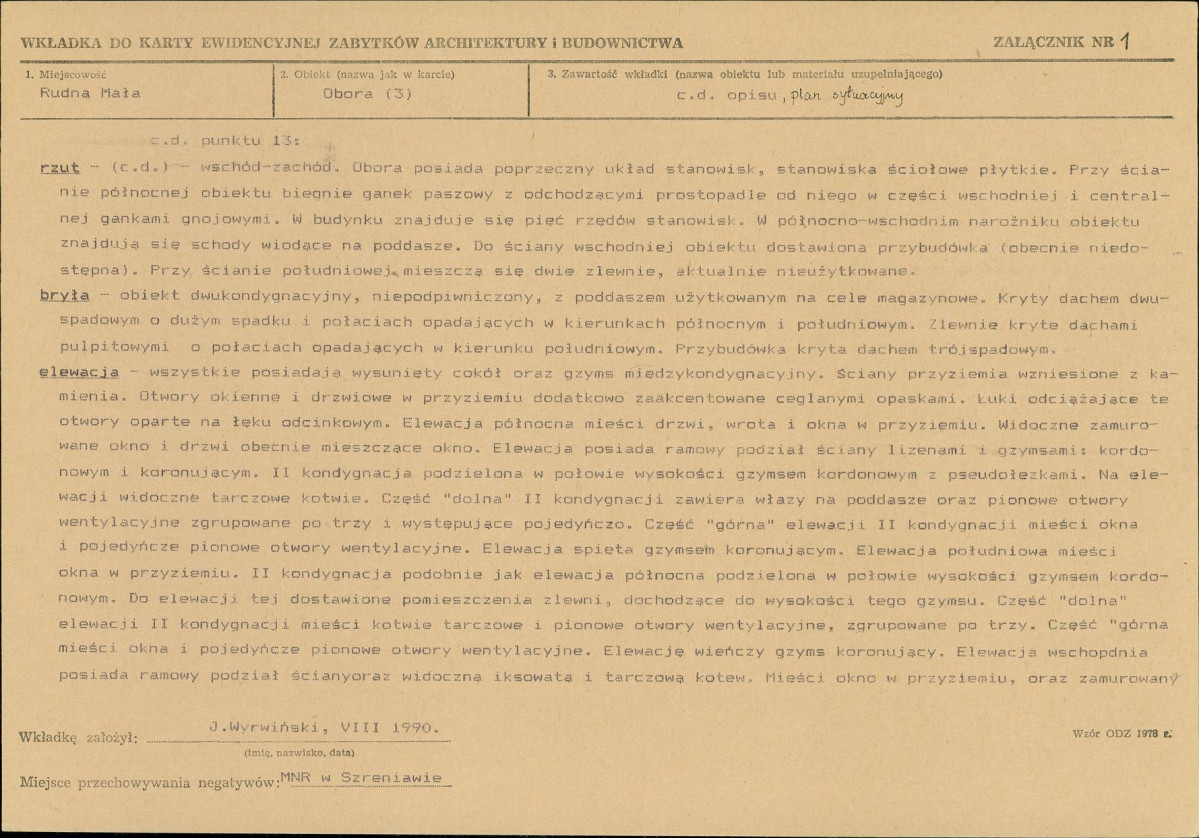 WKŁADKA DO KARTY EWIDENCYJNEJ ZABYTKÓW ARCHITEKTURY i BUDOWNICTWA

ZAŁĄCZNIK NR 1

1. Miejscowość
Rudna Mała

2. Obiekt (nazwa jak w karcie)
Obora (3)

3. Zawartość wkładki (nazwa obiektu lub materiału uzupełniającego)
c.d. opisu, plan sytuacyjny

c.d. punktu 13:

rzut - (c.d.) - wschód-zachód. Obora posiada poprzeczny układ stanowisk, stanowiska ściołowe płytkie. Przy ścianie północnej obiektu biegnie ganek paszowy z odchodzącymi prostopadle od niego w części wschodniej i centralnej gankami gnojowymi. W budynku znajduje się pięć rzędów stanowisk. W północno-wschodnim narożniku obiektu znajdują się schody wiodące na poddasze. Do ściany wschodniej obiektu dostawiona przybudówka (obecnie niedostępna). Przy ścianie południowej mieszczą się dwie zlewnie, aktualnie nieużytkowane.

bryła - obiekt dwukondygnacyjny, niepodpiwniczony, z poddaszem użytkowanym na cele magazynowe. Kryty dachem dwuspadowym o dużym spadku i połaciach opadających w kierunkach północnym i południowym. Zlewnie kryte dachami pulpitowymi o połaciach opadających w kierunku południowym. Przybudówka kryta dachem trójspadowym.

elewacja - wszystkie posiadają wysunięty cokół oraz gzyms międzykondygnacyjny. Ściany przyziemia wzniesione z kamienia. Otwory okienne i drzwiowe w przyziemiu dodatkowo zaakcentowane ceglanymi opaskami. Łuki odciążające te otwory oparte na łęku odcinkowym. Elewacja północna mieści drzwi, wrota i okna w przyziemiu. Widoczne zamurowane okno i drzwi obecnie mieszczące okno. Elewacja posiada ramowy podział ściany lizenami i gzymsami: kordonowym i koronującym. II kondygnacja podzielona w połowie wysokości gzymsem kordonowym z pseudołezkami. Na elewacji widoczne tarczowe kotwie. Część "dolna" II kondygnacji zawiera włazy na poddasze oraz pionowe otwory wentylacyjne zgrupowane po trzy i występujące pojedyńczo. Część "górna" elewacji II kondygnacji mieści okna i pojedyńcze pionowe otwory wentylacyjne. Elewacja spięta gzymsem koronującym. Elewacja południowa mieści okna w przyziemiu. II kondygnacja podobnie jak elewacja północna podzielona w połowie wysokości gzymsem kordonowym. Do elewacji tej dostawione pomieszczenia zlewni, dochodzące do wysokości tego gzymsu. Część "dolna" elewacji II kondygnacji mieści kotwie tarczowe i pionowe otwory wentylacyjne, zgrupowane po trzy. Część "górna mieści okna i pojedyńcze pionowe otwory wentylacyjne. Elewację wieńczy gzyms koronujący. Elewacja wschopdnia posiada ramowy podział ścianyoraz widoczną iksowatą i tarczową kotew. Mieści okno w przyziemiu, oraz zamurowany

Wkładkę założył: J.Wyrwiński, VIII 1990.
(imię, nazwisko, data)

Wzór ODZ 1978 r.

Miejsce przechowywania negatywów: MNR w Szreniawie